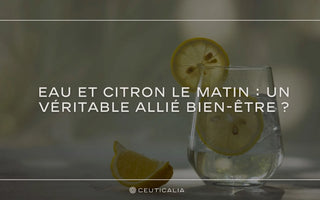 EAU ET CITRON LE MATIN : UN VÉRITABLE ALLIÉ BIEN-ÊTRE ?

CEUTICALIA